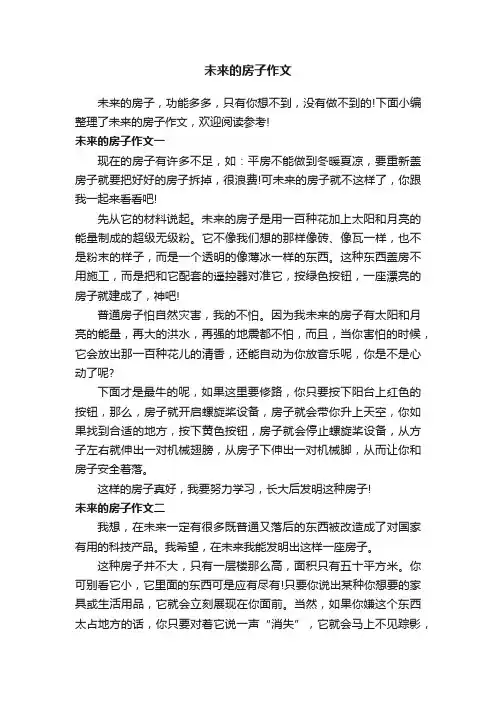 未来的房子作文

未来的房子，功能多多，只有你想不到，没有做不到的!下面小编整理了未来的房子作文，欢迎阅读参考!

未来的房子作文一

现在的房子有许多不足，如：平房不能做到冬暖夏凉，要重新盖房子就要把好好的房子拆掉，很浪费!可未来的房子就不这样了，你跟我一起来看看吧!

先从它的材料说起。未来的房子是用一百种花加上太阳和月亮的能量制成的超级无级粉。它不像我们想的那样像砖、像瓦一样，也不是粉末的样子，而是一个透明的像薄冰一样的东西。这种东西盖房不用施工，而是把和它配套的遥控器对准它，按绿色按钮，一座漂亮的房子就建成了，神吧!

普通房子怕自然灾害，我的不怕。因为我未来的房子有太阳和月亮的能量，再大的洪水，再强的地震都不怕，而且，当你害怕的时候，它会放出那一百种花儿的清香，还能自动为你放音乐呢，你是不是心动了呢?

下面才是最牛的呢，如果这里要修路，你只要按下阳台上红色的按钮，那么，房子就开启螺旋桨设备，房子就会带你升上天空，你如果找到合适的地方，按下黄色按钮，房子就会停止螺旋桨设备，从方子左右就伸出一对机械翅膀，从房子下伸出一对机械脚，从而让你和房子安全着落。

这样的房子真好，我要努力学习，长大后发明这种房子!

未来的房子作文二

我想，在未来一定有很多既普通又落后的东西被改造成了对国家有用的科技产品。我希望，在未来我能发明出这样一座房子。

这种房子并不大，只有一层楼那么高，面积只有五十平方米。你可别看它小，它里面的东西可是应有尽有!只要你说出某种你想要的家具或生活用品，它就会立刻展现在你面前。当然，如果你嫌这个东西太占地方的话，你只要对着它说一声“消失”，它就会马上不见踪影，